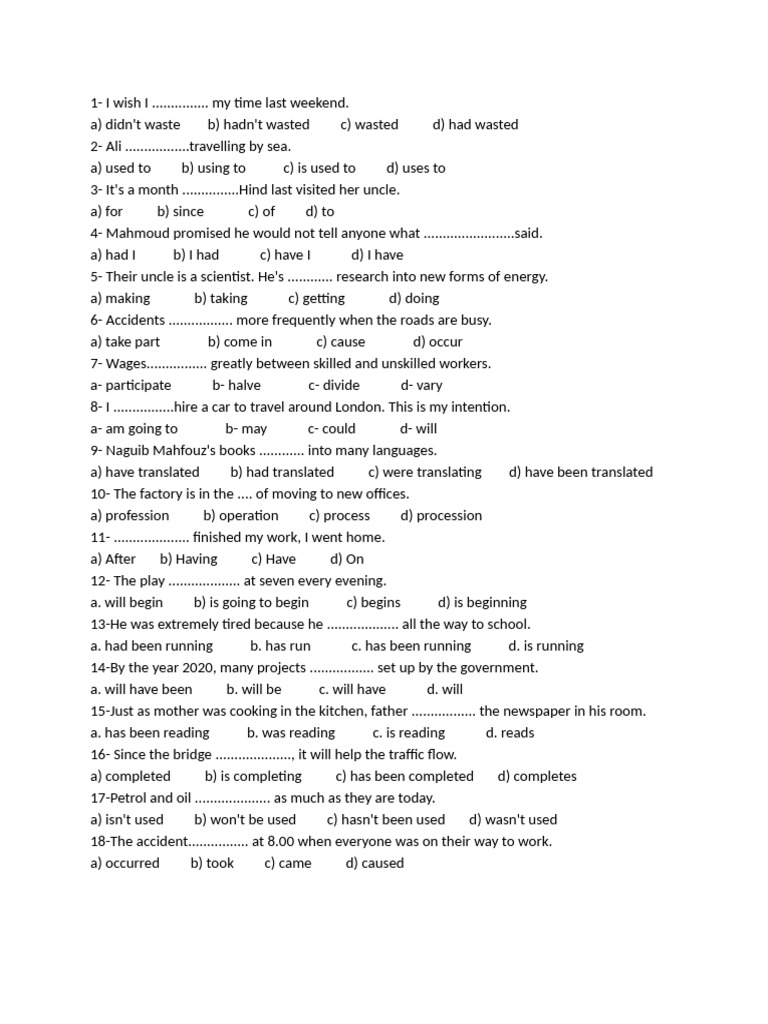 1- I wish I ............... my time last weekend.
a) didn't waste b) hadn't wasted c) wasted d) had wasted
2- Ali .................travelling by sea.
a) used to b) using to c) is used to d) uses to
3- It's a month ...............Hind last visited her uncle.
a) for b) since c) of d) to
4- Mahmoud promised he would not tell anyone what ........................said.
a) had I b) I had c) have I d) I have
5- Their uncle is a scientist. He's ............ research into new forms of energy.
a) making b) taking c) getting d) doing
6- Accidents ................. more frequently when the roads are busy.
a) take part b) come in c) cause d) occur
7- Wages................ greatly between skilled and unskilled workers.
a- participate b- halve c- divide d- vary
8- I ................hire a car to travel around London. This is my intention.
a- am going to b- may c- could d- will
9- Naguib Mahfouz's books ............ into many languages.
a) have translated b) had translated c) were translating d) have been translated
10- The factory is in the .... of moving to new offices.
a) profession b) operation c) process d) procession
11- .................... finished my work, I went home.
a) After b) Having c) Have d) On
12- The play ................... at seven every evening.
a. will begin b) is going to begin c) begins d) is beginning
13-He was extremely tired because he ................... all the way to school.
a. had been running b. has run c. has been running d. is running
14-By the year 2020, many projects ................. set up by the government.
a. will have been b. will be c. will have d. will
15-Just as mother was cooking in the kitchen, father ................. the newspaper in his room.
a. has been reading b. was reading c. is reading d. reads
16- Since the bridge ...................., it will help the traffic flow.
a) completed b) is completing c) has been completed d) completes
17-Petrol and oil .................... as much as they are today.
a) isn't used b) won't be used c) hasn't been used d) wasn't used
18-The accident................ at 8.00 when everyone was on their way to work.
a) occurred b) took c) came d) caused